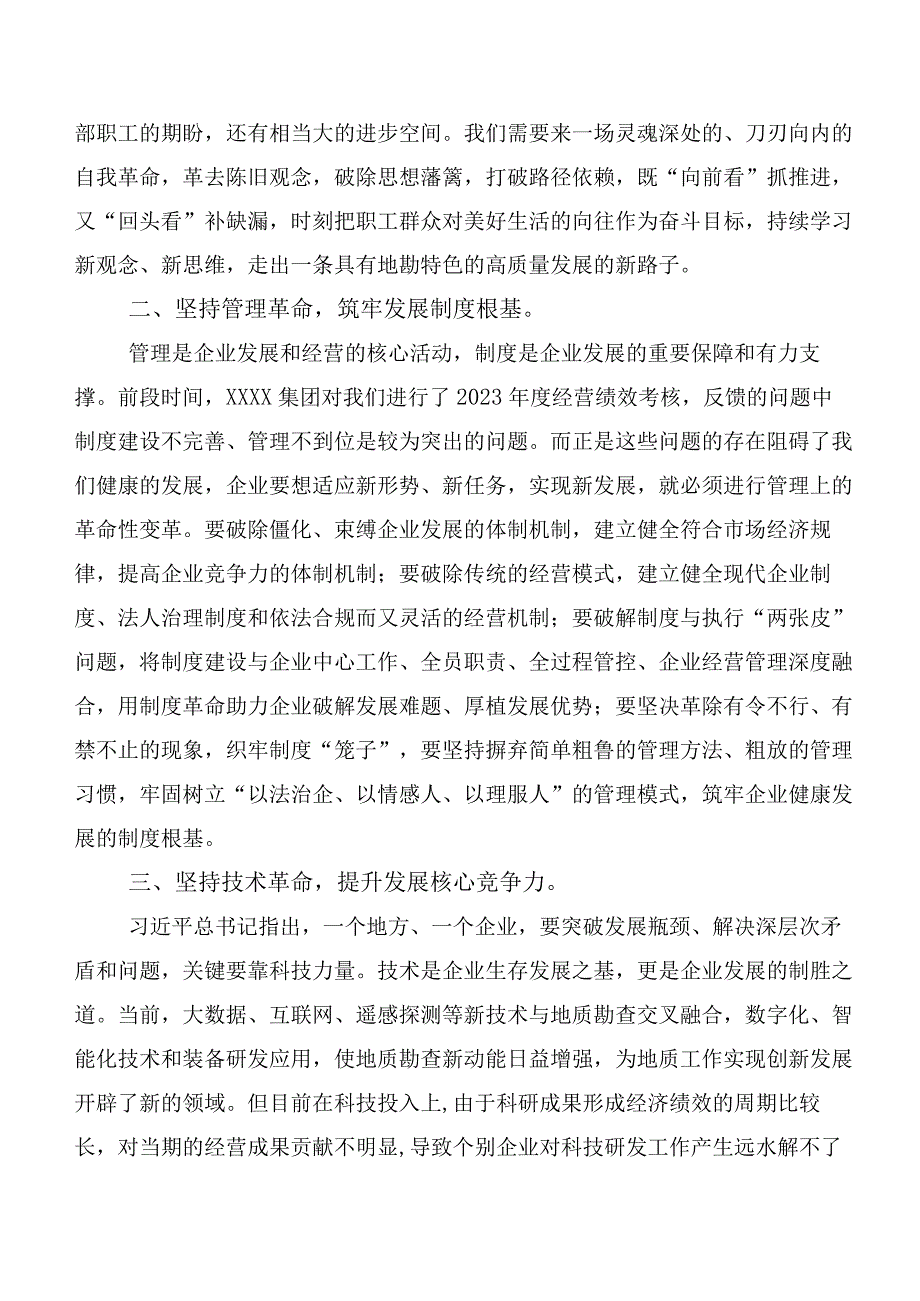 部职工的期盼，还有相当大的进步空间。我们需要来一场灵魂深处的、刀刃向内的自我革命，革去陈旧观念，破除思想藩篱，打破路径依赖，既“向前看”抓推进，又“回头看”补缺漏，时刻把职工群众对美好生活的向往作为奋斗目标，持续学习新观念、新思维，走出一条具有地勘特色的高质量发展的新路子。

二、坚持管理革命，筑牢发展制度根基。

管理是企业发展和经营的核心活动，制度是企业发展的重要保障和有力支撑。前段时间，XXXX集团对我们进行了2023年度经营绩效考核，反馈的问题中制度建设不完善、管理不到位是较为突出的问题。而正是这些问题的存在阻碍了我们健康的发展，企业要想适应新形势、新任务，实现新发展，就必须进行管理上的革命性变革。要破除僵化、束缚企业发展的体制机制，建立健全符合市场经济规律，提高企业竞争力的体制机制；要破除传统的经营模式，建立健全现代企业制度、法人治理制度和依法合规而又灵活的经营机制；要破解制度与执行“两张皮”问题，将制度建设与企业中心工作、全员职责、全过程管控、企业经营管理深度融合，用制度革命助力企业破解发展难题、厚植发展优势；要坚决革除有令不行、有禁不止的现象，织牢制度“笼子”，要坚持摒弃简单粗鲁的管理方法、粗放的管理习惯，牢固树立“以法治企、以情感人、以理服人”的管理模式，筑牢企业健康发展的制度根基。

三、坚持技术革命，提升发展核心竞争力。

习近平总书记指出，一个地方、一个企业，要突破发展瓶颈、解决深层次矛盾和问题，关键要靠科技力量。技术是企业生存发展之基，更是企业发展的制胜之道。当前，大数据、互联网、遥感探测等新技术与地质勘查交叉融合，数字化、智能化技术和装备研发应用，使地质勘查新动能日益增强，为地质工作实现创新发展开辟了新的领域。但目前在科技投入上,由于科研成果形成经济绩效的周期比较长，对当期的经营成果贡献不明显,导致个别企业对科技研发工作产生远水解不了